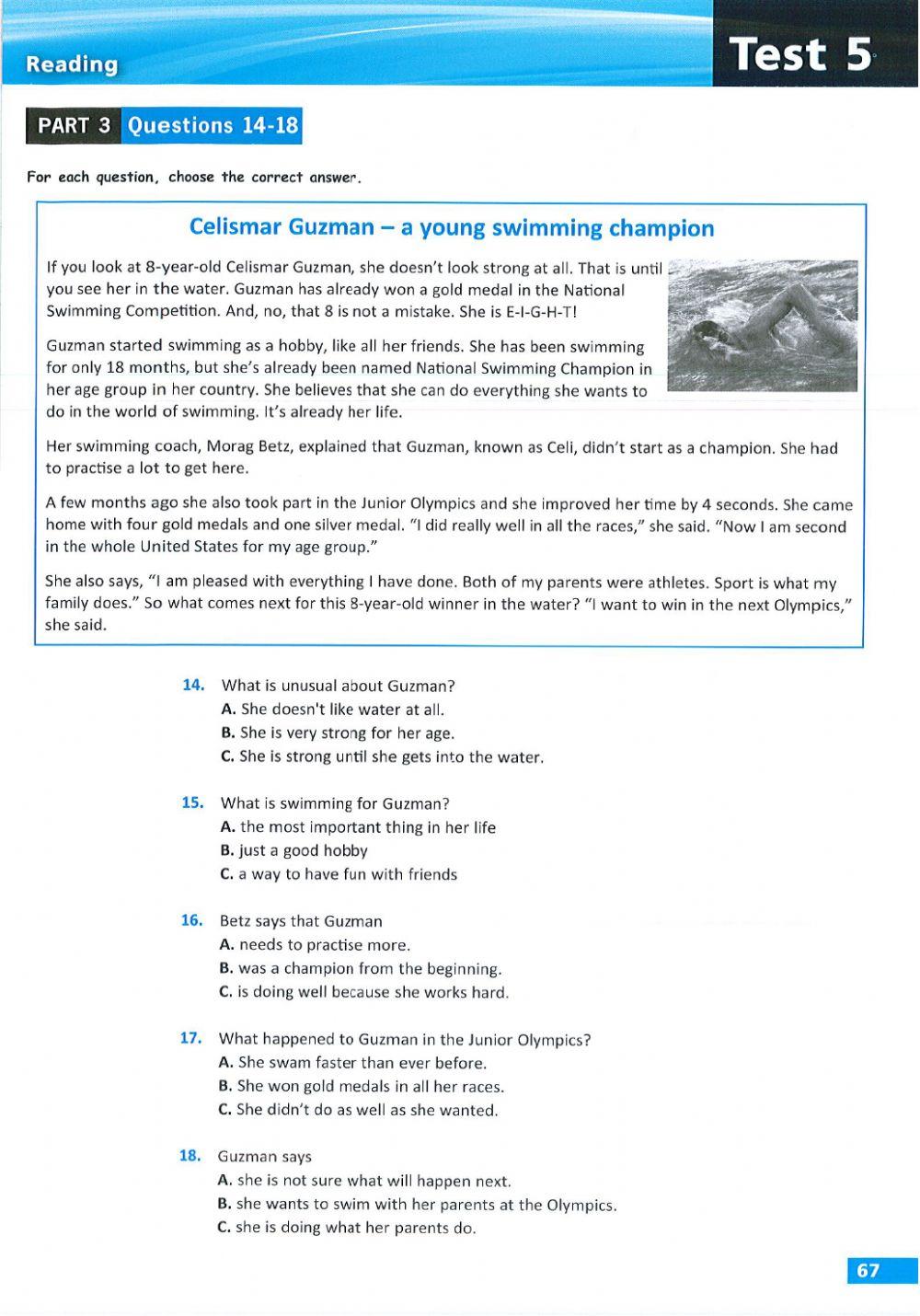 Reading

Test 5

PART 3 Questions 14-18

For each question, choose the correct answer.

Celismar Guzman – a young swimming champion

If you look at 8-year-old Celismar Guzman, she doesn't look strong at all. That is until you see her in the water. Guzman has already won a gold medal in the National Swimming Competition. And, no, that 8 is not a mistake. She is E-I-G-H-T!

Guzman started swimming as a hobby, like all her friends. She has been swimming for only 18 months, but she's already been named National Swimming Champion in her age group in her country. She believes that she can do everything she wants to do in the world of swimming. It's already her life.

Her swimming coach, Morag Betz, explained that Guzman, known as Celi, didn't start as a champion. She had to practise a lot to get here.

A few months ago she also took part in the Junior Olympics and she improved her time by 4 seconds. She came home with four gold medals and one silver medal. "I did really well in all the races," she said. "Now I am second in the whole United States for my age group."

She also says, "I am pleased with everything I have done. Both of my parents were athletes. Sport is what my family does." So what comes next for this 8-year-old winner in the water? "I want to win in the next Olympics," she said.

14. What is unusual about Guzman?
A. She doesn't like water at all.
B. She is very strong for her age.
C. She is strong until she gets into the water.

15. What is swimming for Guzman?
A. the most important thing in her life
B. just a good hobby
C. a way to have fun with friends

16. Betz says that Guzman
A. needs to practise more.
B. was a champion from the beginning.
C. is doing well because she works hard.

17. What happened to Guzman in the Junior Olympics?
A. She swam faster than ever before.
B. She won gold medals in all her races.
C. She didn't do as well as she wanted.

18. Guzman says
A. she is not sure what will happen next.
B. she wants to swim with her parents at the Olympics.
C. she is doing what her parents do.

67